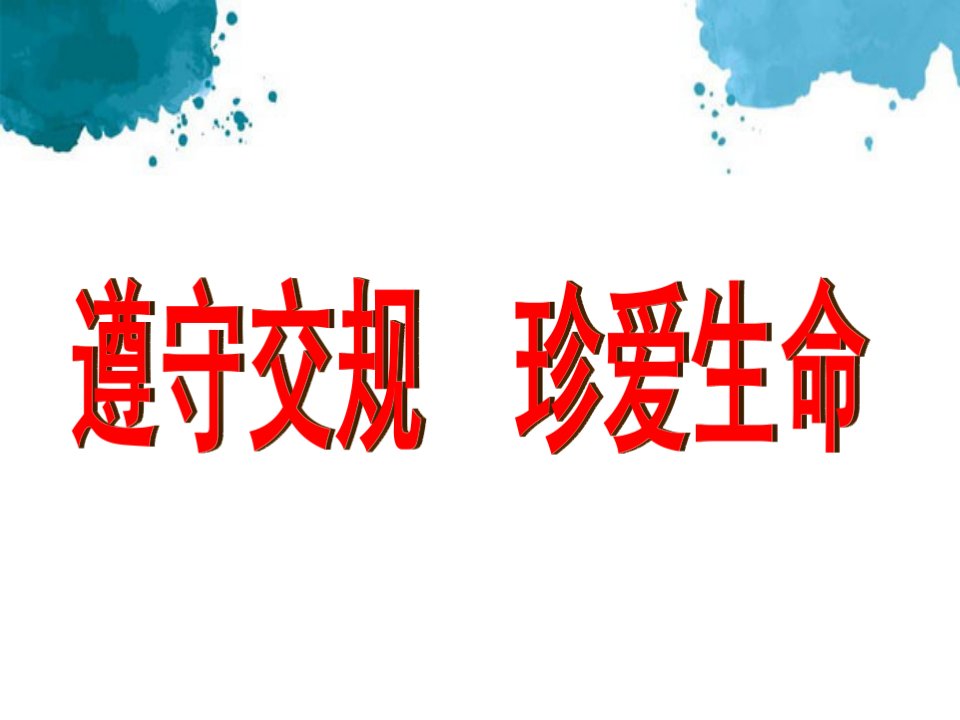 遵守交规　珍爱生命